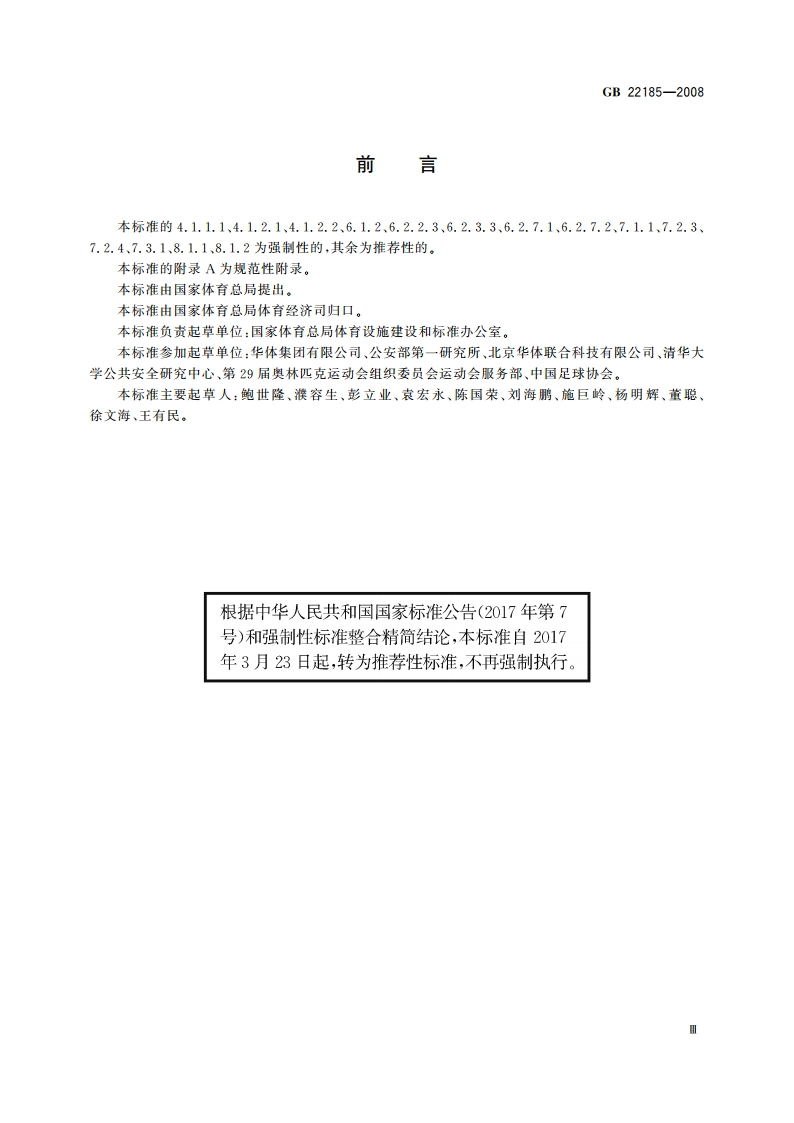 GB 22185—2008

前　言

本标准的 4.1.1.1、4.1.2.1、4.1.2.2、6.1.2、6.2.2.3、6.2.3.3、6.2.7.1、6.2.7.2、7.1.1、7.2.3、7.2.4、7.3.1、8.1.1、8.1.2 为强制性的，其余为推荐性的。

本标准的附录 A 为规范性附录。

本标准由国家体育总局提出。

本标准由国家体育总局体育经济司归口。

本标准负责起草单位：国家体育总局体育设施建设和标准办公室。

本标准参加起草单位：华体集团有限公司、公安部第一研究所、北京华体联合科技有限公司、清华大学公共安全研究中心、第 29 届奥林匹克运动会组织委员会运动会服务部、中国足球协会。

本标准主要起草人：鲍世隆、濮容生、彭立业、袁宏永、陈国荣、刘海鹏、施巨岭、杨明辉、董聪、徐文海、王有民。

根据中华人民共和国国家标准公告(2017 年第 7 号)和强制性标准整合精简结论，本标准自 2017 年 3 月 23 日起，转为推荐性标准，不再强制执行。

Ⅲ